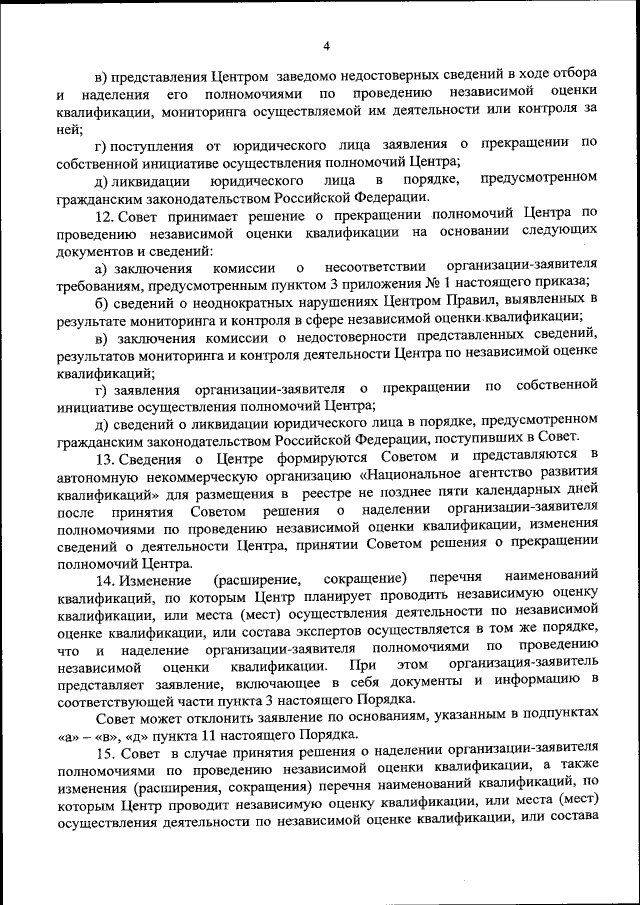 4

в) представления Центром заведомо недостоверных сведений в ходе отбора и наделения его полномочиями по проведению независимой оценки квалификации, мониторинга осуществляемой им деятельности или контроля за ней;

г) поступления от юридического лица заявления о прекращении по собственной инициативе осуществления полномочий Центра;

д) ликвидации юридического лица в порядке, предусмотренном гражданским законодательством Российской Федерации.

12. Совет принимает решение о прекращении полномочий Центра по проведению независимой оценки квалификации на основании следующих документов и сведений:

а) заключения комиссии о несоответствии организации-заявителя требованиям, предусмотренным пунктом 3 приложения № 1 настоящего приказа;

б) сведений о неоднократных нарушениях Центром Правил, выявленных в результате мониторинга и контроля в сфере независимой оценки квалификации;

в) заключения комиссии о недостоверности представленных сведений, результатов мониторинга и контроля деятельности Центра по независимой оценке квалификаций;

г) заявления организации-заявителя о прекращении по собственной инициативе осуществления полномочий Центра;

д) сведений о ликвидации юридического лица в порядке, предусмотренном гражданским законодательством Российской Федерации, поступивших в Совет.

13. Сведения о Центре формируются Советом и представляются в автономную некоммерческую организацию «Национальное агентство развития квалификаций» для размещения в реестре не позднее пяти календарных дней после принятия Советом решения о наделении организации-заявителя полномочиями по проведению независимой оценки квалификации, изменения сведений о деятельности Центра, принятии Советом решения о прекращении полномочий Центра.

14. Изменение (расширение, сокращение) перечня наименований квалификаций, по которым Центр планирует проводить независимую оценку квалификации, или места (мест) осуществления деятельности по независимой оценке квалификации, или состава экспертов осуществляется в том же порядке, что и наделение организации-заявителя полномочиями по проведению независимой оценки квалификации. При этом организация-заявитель представляет заявление, включающее в себя документы и информацию в соответствующей части пункта 3 настоящего Порядка.

Совет может отклонить заявление по основаниям, указанным в подпунктах «а» – «в», «д» пункта 11 настоящего Порядка.

15. Совет в случае принятия решения о наделении организации-заявителя полномочиями по проведению независимой оценки квалификации, а также изменения (расширения, сокращения) перечня наименований квалификаций, по которым Центр проводит независимую оценку квалификации, или места (мест) осуществления деятельности по независимой оценке квалификации, или состава